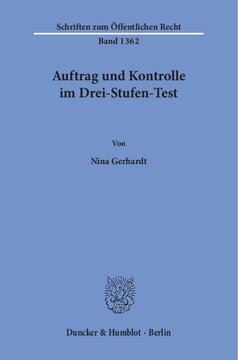 Schriften zum Öffentlichen Recht
Band 1362

Auftrag und Kontrolle im Drei-Stufen-Test

Von

Nina Gerhardt

Duncker & Humblot · Berlin